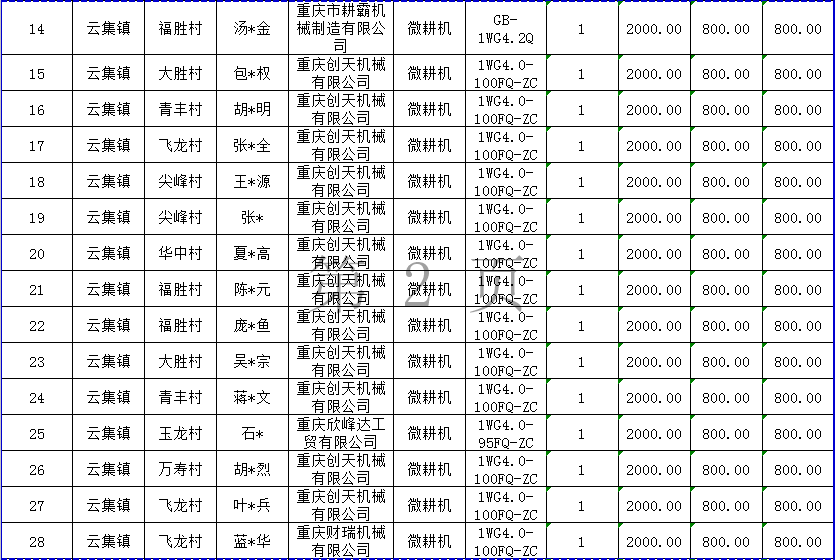 | 14 | 云集镇 | 福胜村 | 汤*金 | 重庆市耕霸机械制造有限公司 | 微耕机 | GB-1WG4.2Q | 1 | 2000.00 | 800.00 | 800.00 |
|---|---|---|---|---|---|---|---|---|---|---|
| 15 | 云集镇 | 大胜村 | 包*权 | 重庆创天机械有限公司 | 微耕机 | 1WG4.0-100FQ-ZC | 1 | 2000.00 | 800.00 | 800.00 |
| 16 | 云集镇 | 青丰村 | 胡*明 | 重庆创天机械有限公司 | 微耕机 | 1WG4.0-100FQ-ZC | 1 | 2000.00 | 800.00 | 800.00 |
| 17 | 云集镇 | 飞龙村 | 张*全 | 重庆创天机械有限公司 | 微耕机 | 1WG4.0-100FQ-ZC | 1 | 2000.00 | 800.00 | 800.00 |
| 18 | 云集镇 | 尖峰村 | 王*源 | 重庆创天机械有限公司 | 微耕机 | 1WG4.0-100FQ-ZC | 1 | 2000.00 | 800.00 | 800.00 |
| 19 | 云集镇 | 尖峰村 | 张* | 重庆创天机械有限公司 | 微耕机 | 1WG4.0-100FQ-ZC | 1 | 2000.00 | 800.00 | 800.00 |
| 20 | 云集镇 | 华中村 | 夏*高 | 重庆创天机械有限公司 | 微耕机 | 1WG4.0-100FQ-ZC | 1 | 2000.00 | 800.00 | 800.00 |
| 21 | 云集镇 | 福胜村 | 陈*元 | 重庆创天机械有限公司 | 微耕机 | 1WG4.0-100FQ-ZC | 1 | 2000.00 | 800.00 | 800.00 |
| 22 | 云集镇 | 福胜村 | 庞*鱼 | 重庆创天机械有限公司 | 微耕机 | 1WG4.0-100FQ-ZC | 1 | 2000.00 | 800.00 | 800.00 |
| 23 | 云集镇 | 大胜村 | 吴*宗 | 重庆创天机械有限公司 | 微耕机 | 1WG4.0-100FQ-ZC | 1 | 2000.00 | 800.00 | 800.00 |
| 24 | 云集镇 | 青丰村 | 蒋*文 | 重庆创天机械有限公司 | 微耕机 | 1WG4.0-100FQ-ZC | 1 | 2000.00 | 800.00 | 800.00 |
| 25 | 云集镇 | 玉龙村 | 石* | 重庆欣峰达工贸有限公司 | 微耕机 | 1WG4.0-95FQ-ZC | 1 | 2000.00 | 800.00 | 800.00 |
| 26 | 云集镇 | 万寿村 | 胡*烈 | 重庆创天机械有限公司 | 微耕机 | 1WG4.0-100FQ-ZC | 1 | 2000.00 | 800.00 | 800.00 |
| 27 | 云集镇 | 飞龙村 | 叶*兵 | 重庆创天机械有限公司 | 微耕机 | 1WG4.0-100FQ-ZC | 1 | 2000.00 | 800.00 | 800.00 |
| 28 | 云集镇 | 飞龙村 | 蓝*华 | 重庆财瑞机械有限公司 | 微耕机 | 1WG4.0-100FQ-ZC | 1 | 2000.00 | 800.00 | 800.00 |

第 2 页